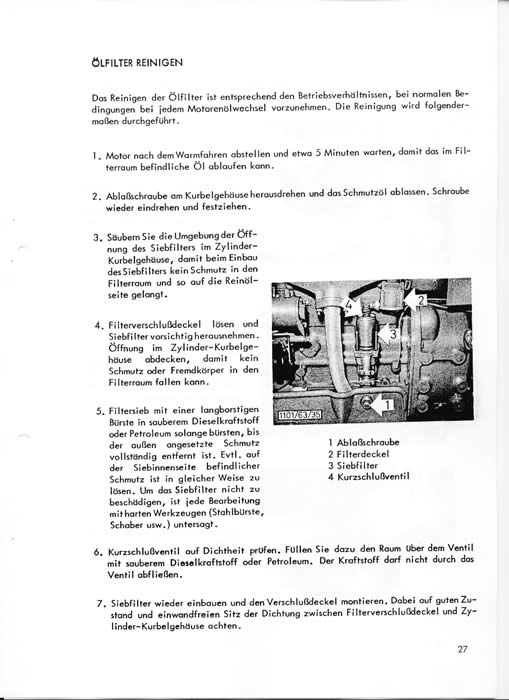 ÖLFILTER REINIGEN

Das Reinigen der Ölfilter ist entsprechend den Betriebsverhältnissen, bei normalen Bedingungen bei jedem Motorenölwechsel vorzunehmen. Die Reinigung wird folgendermaßen durchgeführt.

1. Motor nach dem Warmfahren abstellen und etwa 5 Minuten warten, damit das im Filterraum befindliche Öl ablaufen kann.

2. Ablaßschraube am Kurbelgehäuse herausdrehen und das Schmutzöl ablassen. Schraube wieder eindrehen und festziehen.

3. Säubern Sie die Umgebung der Öffnung des Siebfilters im Zylinder-Kurbelgehäuse, damit beim Einbau des Siebfilters kein Schmutz in den Filterraum und so auf die Reinölseite gelangt.

4. Filterverschlußdeckel lösen und Siebfilter vorsichtig herausnehmen. Öffnung im Zylinder-Kurbelgehäuse abdecken, damit kein Schmutz oder Fremdkörper in den Filterraum fallen kann.

5. Filtersieb mit einer langborstigen Bürste in sauberem Dieselkraftstoff oder Petroleum solange bürsten, bis der außen angesetzte Schmutz vollständig entfernt ist. Evtl. auf der Siebinnenseite befindlicher Schmutz ist in gleicher Weise zu lösen. Um das Siebfilter nicht zu beschädigen, ist jede Bearbeitung mit harten Werkzeugen (Stahlbürste, Schaber usw.) untersagt.

4
2
3
1
1101/63/35

1 Ablaßschraube
2 Filterdeckel
3 Siebfilter
4 Kurzschlußventil

6. Kurzschlußventil auf Dichtheit prüfen. Füllen Sie dazu den Raum über dem Ventil mit sauberem Dieselkraftstoff oder Petroleum. Der Kraftstoff darf nicht durch das Ventil abfließen.

7. Siebfilter wieder einbauen und den Verschlußdeckel montieren. Dabei auf guten Zustand und einwandfreien Sitz der Dichtung zwischen Filterverschlußdeckel und Zylinder-Kurbelgehäuse achten.

27